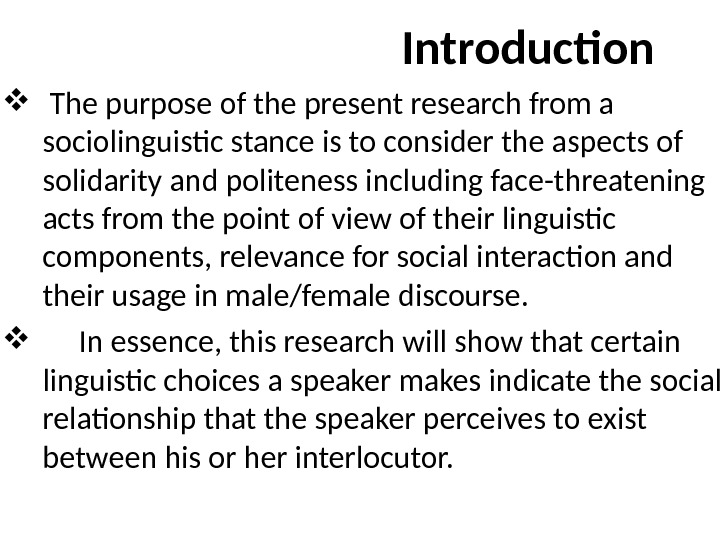 Introduction

❖ The purpose of the present research from a sociolinguistic stance is to consider the aspects of solidarity and politeness including face-threatening acts from the point of view of their linguistic components, relevance for social interaction and their usage in male/female discourse.

❖ In essence, this research will show that certain linguistic choices a speaker makes indicate the social relationship that the speaker perceives to exist between his or her interlocutor.